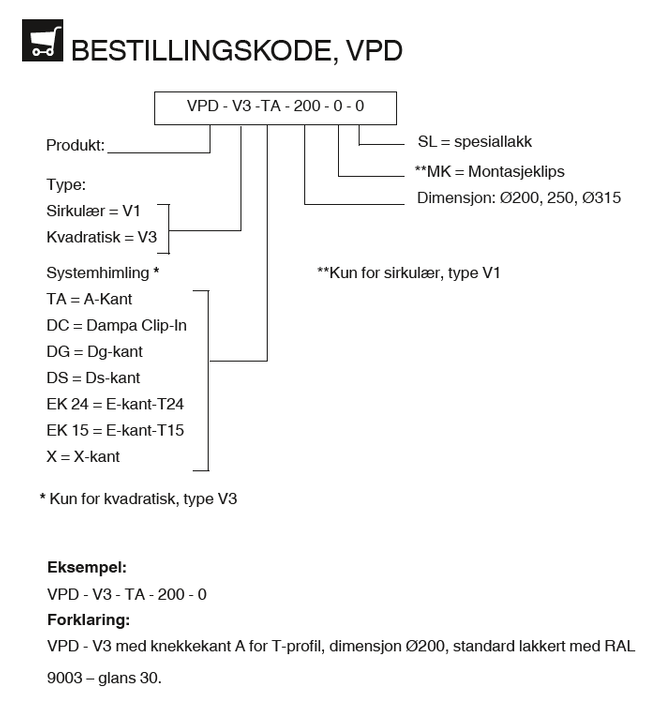 BESTILLINGSKODE, VPD

VPD - V3 -TA - 200 - 0 - 0

Produkt:

Type:
Sirkulær = V1
Kvadratisk = V3

Systemhimling *
TA = A-Kant
DC = Dampa Clip-In
DG = Dg-kant
DS = Ds-kant
EK 24 = E-kant-T24
EK 15 = E-kant-T15
X = X-kant

* Kun for kvadratisk, type V3

SL = spesiallakk
**MK = Montasjeklips
Dimensjon: Ø200, 250, Ø315

**Kun for sirkulær, type V1

**Eksempel:**
VPD - V3 - TA - 200 - 0
**Forklaring:**
VPD - V3 med knekkekant A for T-profil, dimensjon Ø200, standard lakkert med RAL 9003 – glans 30.